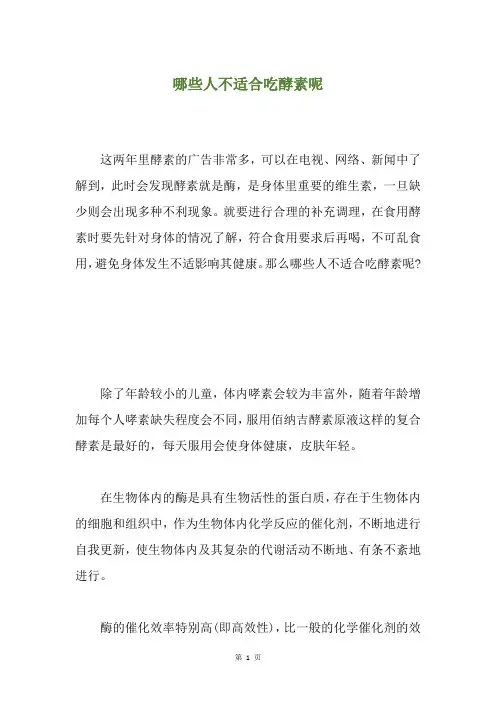 哪些人不适合吃酵素呢

这两年里酵素的广告非常多，可以在电视、网络、新闻中了解到，此时会发现酵素就是酶，是身体里重要的维生素，一旦缺少则会出现多种不利现象。就要进行合理的补充调理，在食用酵素时要先针对身体的情况了解，符合食用要求后再喝，不可乱食用，避免身体发生不适影响其健康。那么哪些人不适合吃酵素呢？

除了年龄较小的儿童，体内哮素会较为丰富外，随着年龄增加每个人哮素缺失程度会不同，服用佰纳吉酵素原液这样的复合酵素是最好的，每天服用会使身体健康，皮肤年轻。

在生物体内的酶是具有生物活性的蛋白质，存在于生物体内的细胞和组织中，作为生物体内化学反应的催化剂，不断地进行自我更新，使生物体内及其复杂的代谢活动不断地、有条不紊地进行。

酶的催化效率特别高(即高效性)，比一般的化学催化剂的效

第 1 页